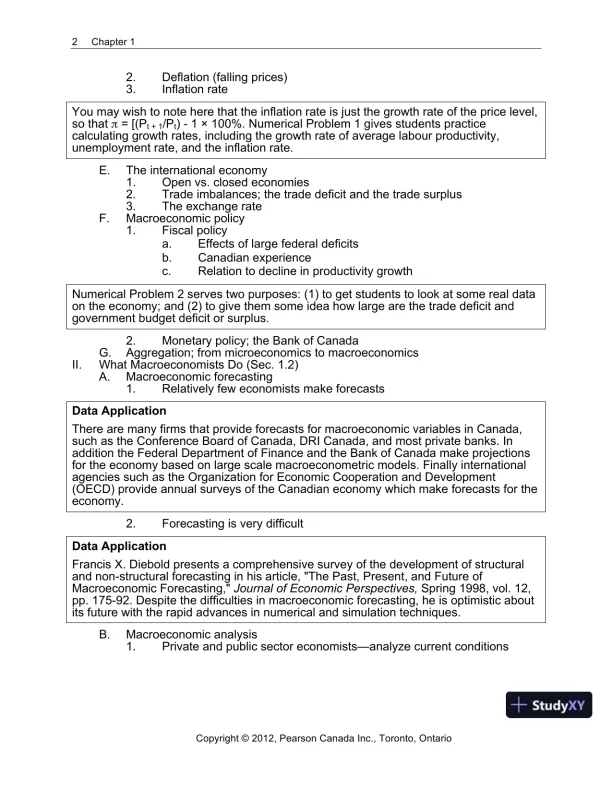 2 Chapter 1

2. Deflation (falling prices)
3. Inflation rate

You may wish to note here that the inflation rate is just the growth rate of the price level, so that $\pi = [(P_{t+1}/P_t) - 1 \times 100\%$. Numerical Problem 1 gives students practice calculating growth rates, including the growth rate of average labour productivity, unemployment rate, and the inflation rate.

E. The international economy
1. Open vs. closed economies
2. Trade imbalances; the trade deficit and the trade surplus
3. The exchange rate
F. Macroeconomic policy
1. Fiscal policy
a. Effects of large federal deficits
b. Canadian experience
c. Relation to decline in productivity growth

Numerical Problem 2 serves two purposes: (1) to get students to look at some real data on the economy; and (2) to give them some idea how large are the trade deficit and government budget deficit or surplus.

2. Monetary policy; the Bank of Canada
G. Aggregation; from microeconomics to macroeconomics
II. What Macroeconomists Do (Sec. 1.2)
A. Macroeconomic forecasting
1. Relatively few economists make forecasts

Data Application
There are many firms that provide forecasts for macroeconomic variables in Canada, such as the Conference Board of Canada, DRI Canada, and most private banks. In addition the Federal Department of Finance and the Bank of Canada make projections for the economy based on large scale macroeconometric models. Finally international agencies such as the Organization for Economic Cooperation and Development (OECD) provide annual surveys of the Canadian economy which make forecasts for the economy.

2. Forecasting is very difficult

Data Application
Francis X. Diebold presents a comprehensive survey of the development of structural and non-structural forecasting in his article, "The Past, Present, and Future of Macroeconomic Forecasting," Journal of Economic Perspectives, Spring 1998, vol. 12, pp. 175-92. Despite the difficulties in macroeconomic forecasting, he is optimistic about its future with the rapid advances in numerical and simulation techniques.

B. Macroeconomic analysis
1. Private and public sector economists—analyze current conditions

StudyXY

Copyright © 2012, Pearson Canada Inc., Toronto, Ontario